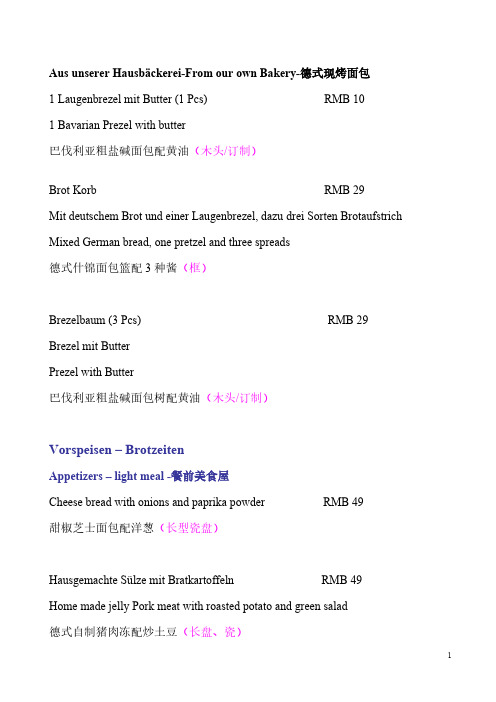 Aus unserer Hausbäckerei-From our own Bakery-德式现烤面包

1 Laugenbrezel mit Butter (1 Pcs) RMB 10

1 Bavarian Prezel with butter

巴伐利亚粗盐碱面包配黄油（木头/订制）

Brot Korb RMB 29

Mit deutschem Brot und einer Laugenbrezel, dazu drei Sorten Brotaufstrich

Mixed German bread, one pretzel and three spreads

德式什锦面包篮配 3 种酱（框）

Brezelbaum (3 Pcs) RMB 29

Brezel mit Butter

Prezel with Butter

巴伐利亚粗盐碱面包树配黄油（木头/订制）

Vorspeisen – Brotzeiten

Appetizers – light meal -餐前美食屋

Cheese bread with onions and paprika powder RMB 49

甜椒芝士面包配洋葱（长型瓷盘）

Hausgemachte Sülze mit Bratkartoffeln RMB 49

Home made jelly Pork meat with roasted potato and green salad

德式自制猪肉冻配炒土豆（长盘、瓷）

1